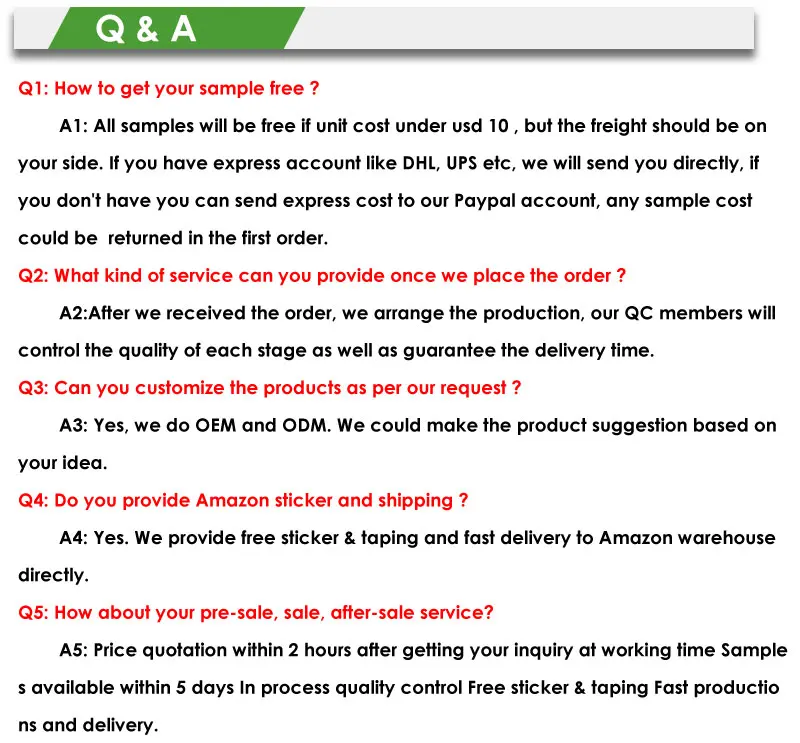 Q & A

Q1: How to get your sample free ?

A1: All samples will be free if unit cost under usd 10 , but the freight should be on your side. If you have express account like DHL, UPS etc, we will send you directly, if you don't have you can send express cost to our Paypal account, any sample cost could be  returned in the first order.

Q2: What kind of service can you provide once we place the order ?

A2:After we received the order, we arrange the production, our QC members will control the quality of each stage as well as guarantee the delivery time.

Q3: Can you customize the products as per our request ?

A3: Yes, we do OEM and ODM. We could make the product suggestion based on your idea.

Q4: Do you provide Amazon sticker and shipping ?

A4: Yes. We provide free sticker & taping and fast delivery to Amazon warehouse directly.

Q5: How about your pre-sale, sale, after-sale service?

A5: Price quotation within 2 hours after getting your inquiry at working time Sample s available within 5 days In process quality control Free sticker & taping Fast productio ns and delivery.